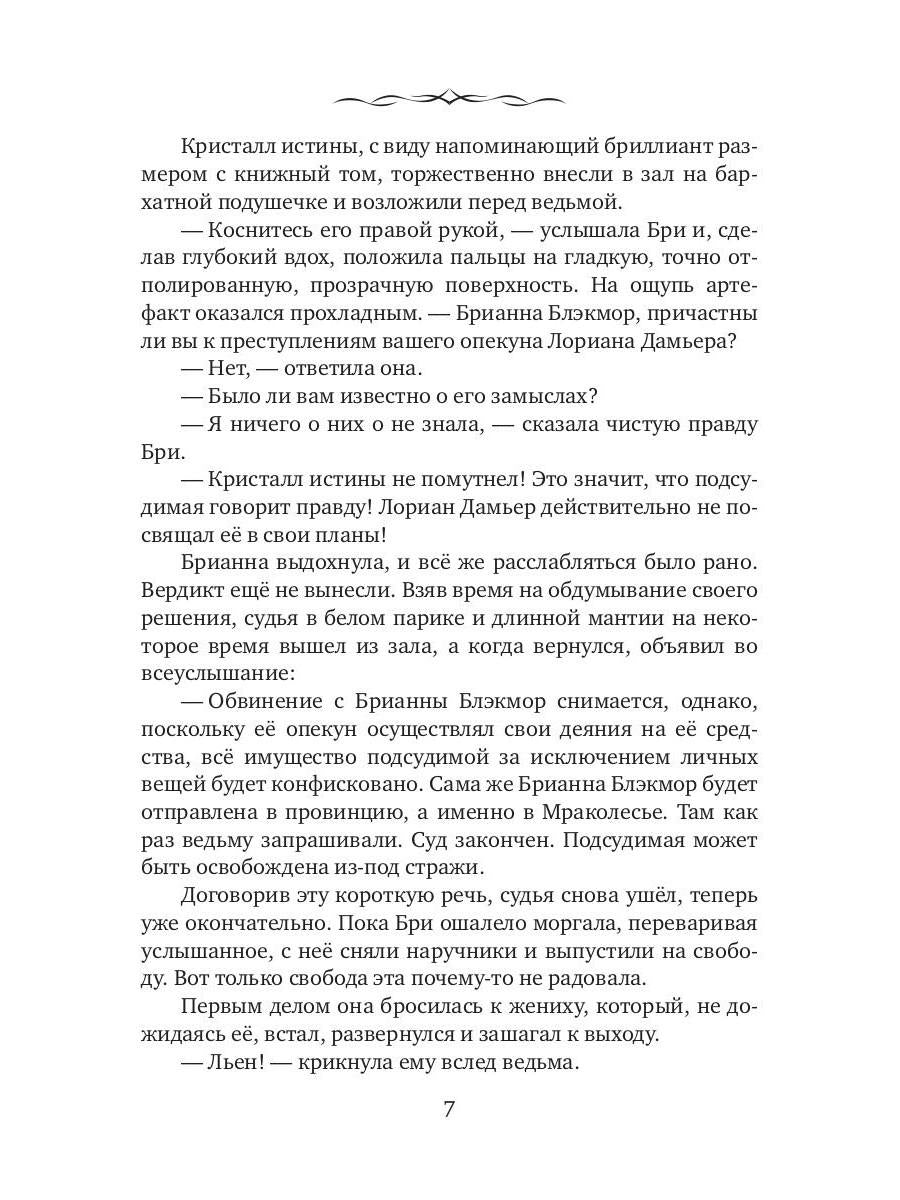 Кристалл истины, с виду напоминающий бриллиант размером с книжный том, торжественно внесли в зал на бархатной подушечке и возложили перед ведьмой.

— Коснитесь его правой рукой, — услышала Бри и, сделав глубокий вдох, положила пальцы на гладкую, точно отполированную, прозрачную поверхность. На ощупь артефакт оказался прохладным. — Брианна Блэкмор, причастны ли вы к преступлениям вашего опекуна Лориана Дамьера?

— Нет, — ответила она.

— Было ли вам известно о его замыслах?

— Я ничего о них о не знала, — сказала чистую правду Бри.

— Кристалл истины не помутнел! Это значит, что подсудимая говорит правду! Лориан Дамьер действительно не посвящал её в свои планы!

Брианна выдохнула, и всё же расслабляться было рано. Вердикт ещё не вынесли. Взяв время на обдумывание своего решения, судья в белом парике и длинной мантии на некоторое время вышел из зала, а когда вернулся, объявил во всеуслышание:

— Обвинение с Брианны Блэкмор снимается, однако, поскольку её опекун осуществлял свои деяния на её средства, всё имущество подсудимой за исключением личных вещей будет конфисковано. Сама же Брианна Блэкмор будет отправлена в провинцию, а именно в Мраколесье. Там как раз ведьму запрашивали. Суд закончен. Подсудимая может быть освобождена из-под стражи.

Договорив эту короткую речь, судья снова ушёл, теперь уже окончательно. Пока Бри ошалело моргала, переваривая услышанное, с неё сняли наручники и выпустили на свободу. Вот только свобода эта почему-то не радовала.

Первым делом она бросилась к жениху, который, не дожидаясь её, встал, развернулся и зашагал к выходу.

— Льен! — крикнула ему вслед ведьма.

7